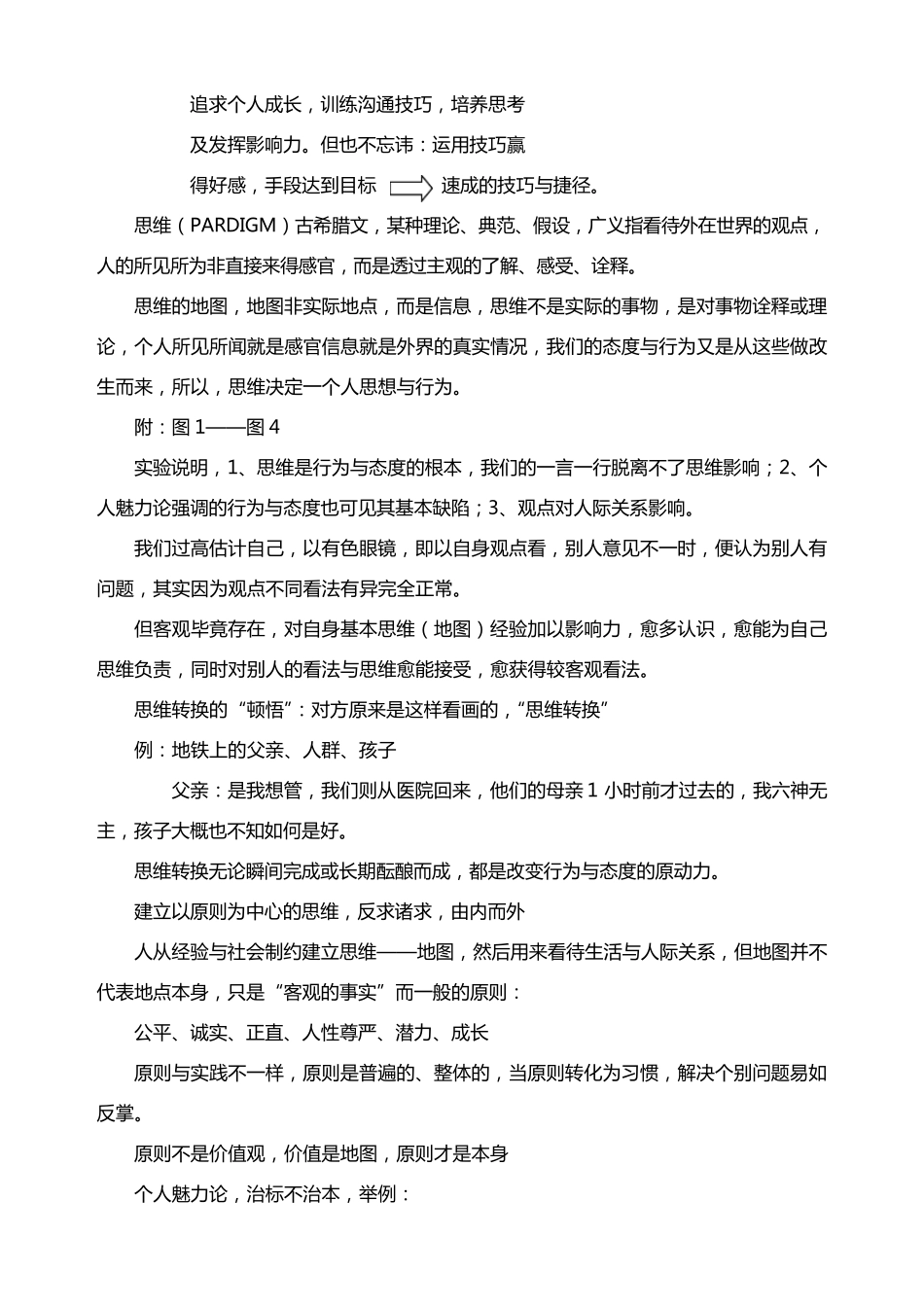 追求个人成长，训练沟通技巧，培养思考

及发挥影响力。但也不忘讳：运用技巧赢

得好感，手段达到目标 速成的技巧与捷径。

思维（PARDIGM）古希腊文，某种理论、典范、假设，广义指看待外在世界的观点，人的所见所为非直接来得感官，而是透过主观的了解、感受、诠释。

思维的地图，地图非实际地点，而是信息，思维不是实际的事物，是对事物诠释或理论，个人所见所闻就是感官信息就是外界的真实情况，我们的态度与行为又是从这些做改生而来，所以，思维决定一个人思想与行为。

附：图 1——图 4

实验说明，1、思维是行为与态度的根本，我们的一言一行脱离不了思维影响；2、个人魅力论强调的行为与态度也可见其基本缺陷；3、观点对人际关系影响。

我们过高估计自己，以有色眼镜，即以自身观点看，别人意见不一时，便认为别人有问题，其实因为观点不同看法有异完全正常。

但客观毕竟存在，对自身基本思维（地图）经验加以影响力，愈多认识，愈能为自己思维负责，同时对别人的看法与思维愈能接受，愈获得较客观看法。

思维转换的“顿悟”：对方原来是这样看画的，“思维转换”

例：地铁上的父亲、人群、孩子

父亲：是我想管，我们则从医院回来，他们的母亲 1 小时前才过去的，我六神无主，孩子大概也不知如何是好。

思维转换无论瞬间完成或长期酝酿而成，都是改变行为与态度的原动力。

建立以原则为中心的思维，反求诸求，由内而外

人从经验与社会制约建立思维——地图，然后用来看待生活与人际关系，但地图并不代表地点本身，只是“客观的事实”而一般的原则：

公平、诚实、正直、人性尊严、潜力、成长

原则与实践不一样，原则是普遍的、整体的，当原则转化为习惯，解决个别问题易如反掌。

原则不是价值观，价值是地图，原则才是本身

个人魅力论，治标不治本，举例：